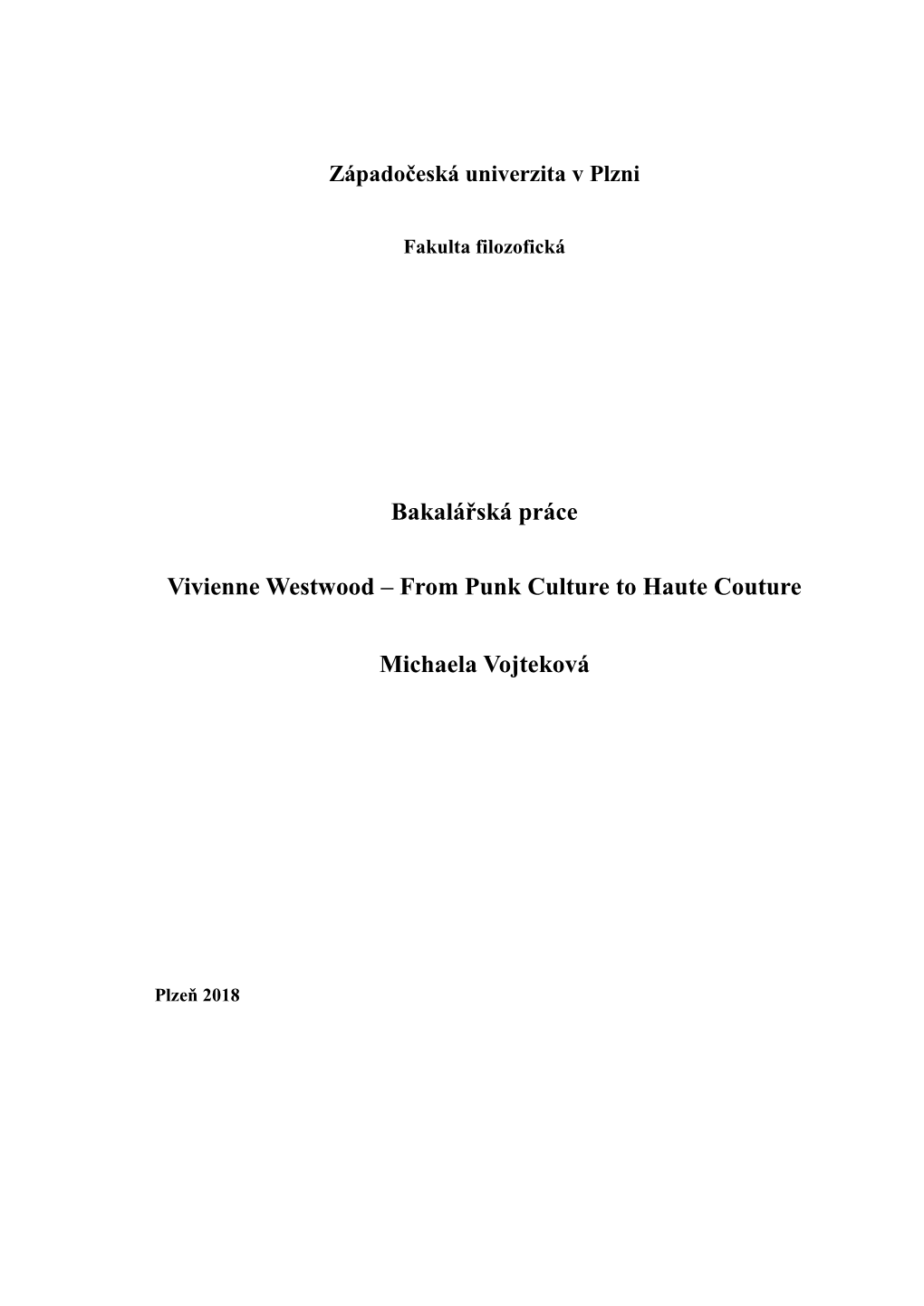 Západočeská univerzita v Plzni

Fakulta filozofická

Bakalářská práce

Vivienne Westwood – From Punk Culture to Haute Couture

Michaela Vojteková

Plzeň 2018